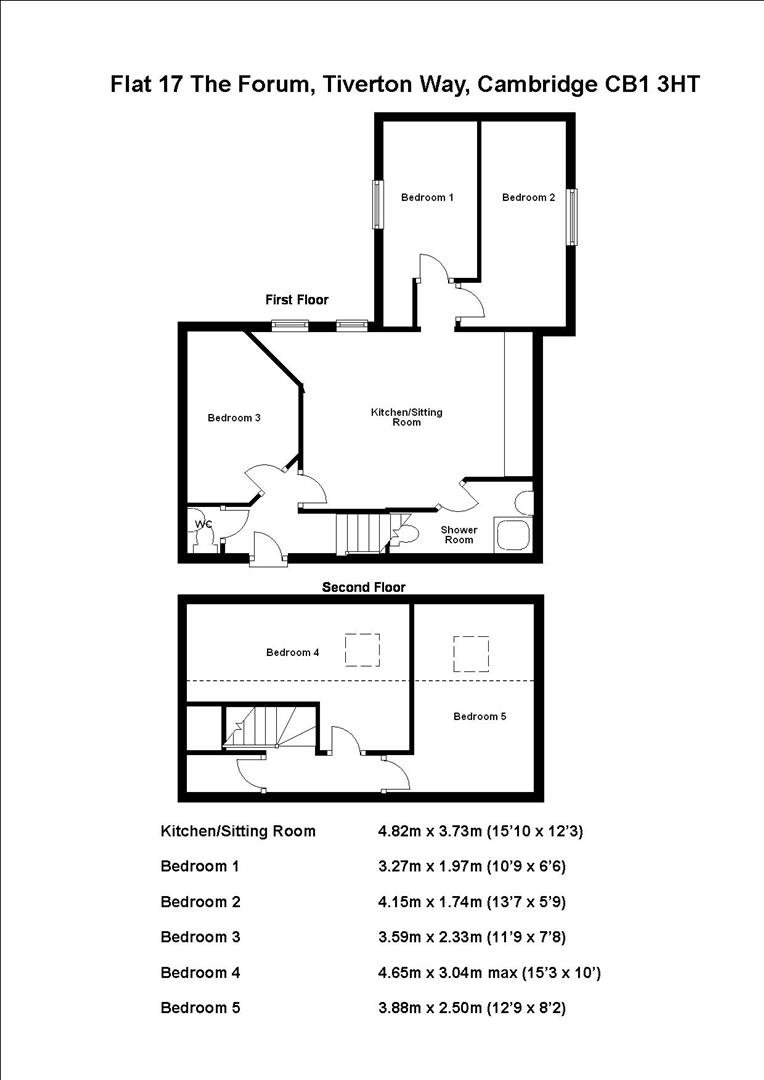 Flat 17 The Forum, Tiverton Way, Cambridge CB1 3HT

Bedroom 1

Bedroom 2

First Floor

Bedroom 3

Kitchen/Sitting Room

WC

Shower Room

Second Floor

Bedroom 4

Bedroom 5

| | |
|---|---|
| Kitchen/Sitting Room | 4.82m x 3.73m (15'10 x 12'3) |
| Bedroom 1 | 3.27m x 1.97m (10'9 x 6'6) |
| Bedroom 2 | 4.15m x 1.74m (13'7 x 5'9) |
| Bedroom 3 | 3.59m x 2.33m (11'9 x 7'8) |
| Bedroom 4 | 4.65m x 3.04m max (15'3 x 10') |
| Bedroom 5 | 3.88m x 2.50m (12'9 x 8'2) |